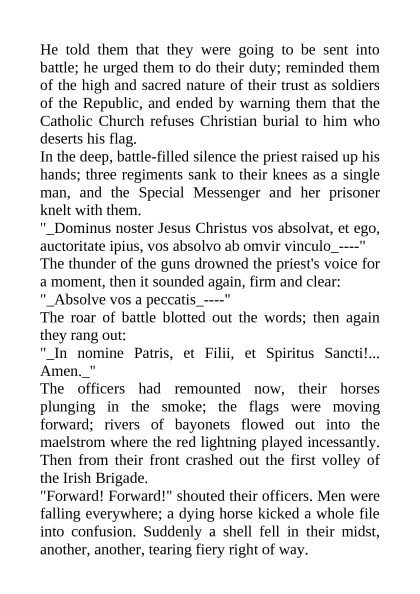 He told them that they were going to be sent into battle; he urged them to do their duty; reminded them of the high and sacred nature of their trust as soldiers of the Republic, and ended by warning them that the Catholic Church refuses Christian burial to him who deserts his flag.
In the deep, battle-filled silence the priest raised up his hands; three regiments sank to their knees as a single man, and the Special Messenger and her prisoner knelt with them.
"_Dominus noster Jesus Christus vos absolvat, et ego, auctoritate ipius, vos absolvo ab omvir vinculo_----"
The thunder of the guns drowned the priest's voice for a moment, then it sounded again, firm and clear:
"_Absolve vos a peccatis_----"
The roar of battle blotted out the words; then again they rang out:
"_In nomine Patris, et Filii, et Spiritus Sancti!... Amen._"
The officers had remounted now, their horses plunging in the smoke; the flags were moving forward; rivers of bayonets flowed out into the maelstrom where the red lightning played incessantly. Then from their front crashed out the first volley of the Irish Brigade.
"Forward! Forward!" shouted their officers. Men were falling everywhere; a dying horse kicked a whole file into confusion. Suddenly a shell fell in their midst, another, another, tearing fiery right of way.